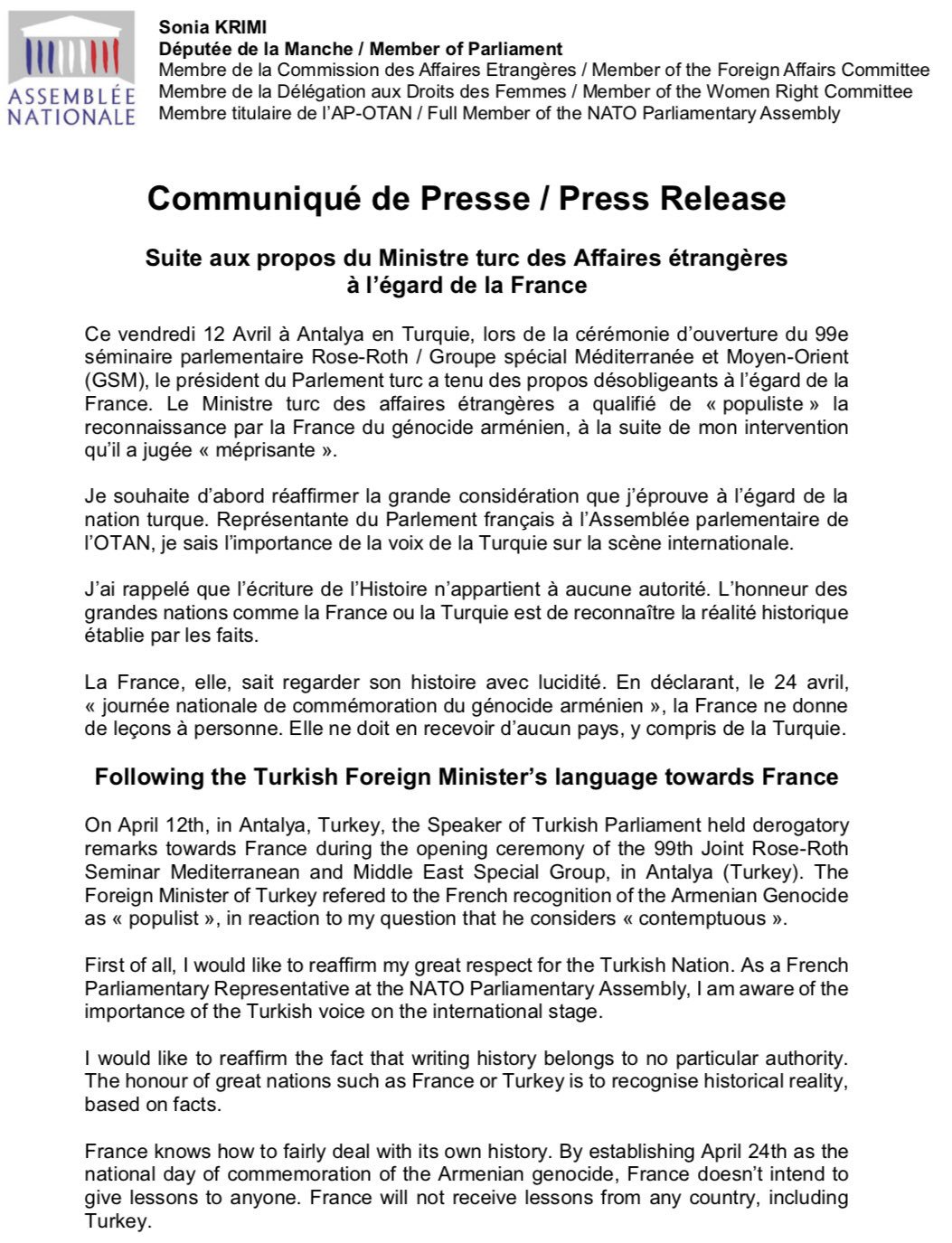 ASSEMBLÉE NATIONALE

Sonia KRIMI
Députée de la Manche / Member of Parliament
Membre de la Commission des Affaires Etrangères / Member of the Foreign Affairs Committee
Membre de la Délégation aux Droits des Femmes / Member of the Women Right Committee
Membre titulaire de l'AP-OTAN / Full Member of the NATO Parliamentary Assembly

Communiqué de Presse / Press Release

Suite aux propos du Ministre turc des Affaires étrangères à l'égard de la France

Ce vendredi 12 Avril à Antalya en Turquie, lors de la cérémonie d'ouverture du 99e séminaire parlementaire Rose-Roth / Groupe spécial Méditerranée et Moyen-Orient (GSM), le président du Parlement turc a tenu des propos désobligeants à l'égard de la France. Le Ministre turc des affaires étrangères a qualifié de « populiste » la reconnaissance par la France du génocide arménien, à la suite de mon intervention qu'il a jugée « méprisante ».

Je souhaite d'abord réaffirmer la grande considération que j'éprouve à l'égard de la nation turque. Représentante du Parlement français à l'Assemblée parlementaire de l'OTAN, je sais l'importance de la voix de la Turquie sur la scène internationale.

J'ai rappelé que l'écriture de l'Histoire n'appartient à aucune autorité. L'honneur des grandes nations comme la France ou la Turquie est de reconnaître la réalité historique établie par les faits.

La France, elle, sait regarder son histoire avec lucidité. En déclarant, le 24 avril, « journée nationale de commémoration du génocide arménien », la France ne donne de leçons à personne. Elle ne doit en recevoir d'aucun pays, y compris de la Turquie.

Following the Turkish Foreign Minister's language towards France

On April 12th, in Antalya, Turkey, the Speaker of Turkish Parliament held derogatory remarks towards France during the opening ceremony of the 99th Joint Rose-Roth Seminar Mediterranean and Middle East Special Group, in Antalya (Turkey). The Foreign Minister of Turkey refered to the French recognition of the Armenian Genocide as « populist », in reaction to my question that he considers « contemptuous ».

First of all, I would like to reaffirm my great respect for the Turkish Nation. As a French Parliamentary Representative at the NATO Parliamentary Assembly, I am aware of the importance of the Turkish voice on the international stage.

I would like to reaffirm the fact that writing history belongs to no particular authority. The honour of great nations such as France or Turkey is to recognise historical reality, based on facts.

France knows how to fairly deal with its own history. By establishing April 24th as the national day of commemoration of the Armenian genocide, France doesn't intend to give lessons to anyone. France will not receive lessons from any country, including Turkey.